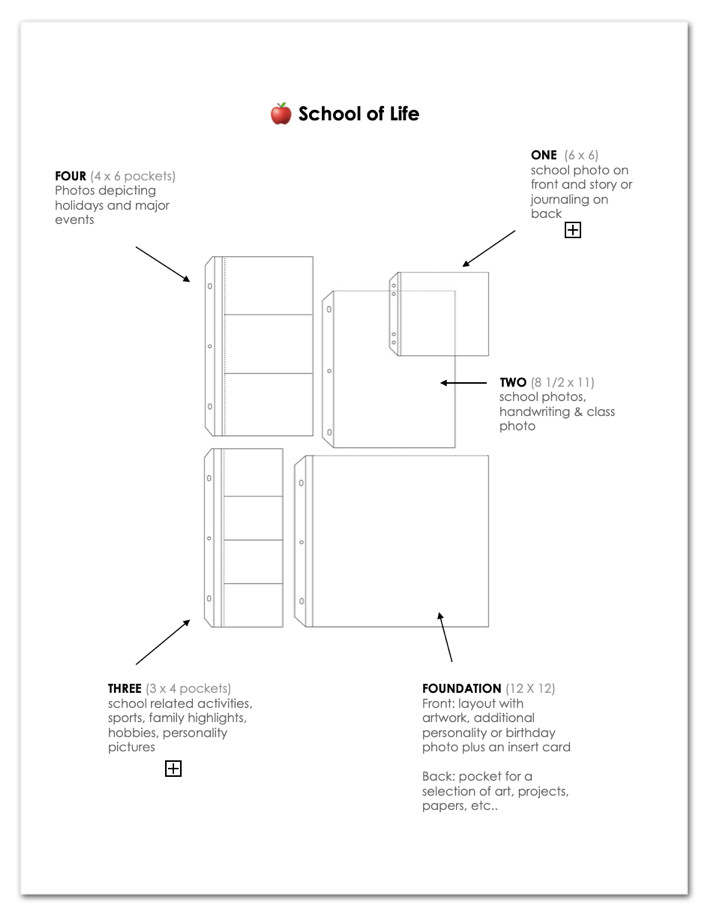 School of Life

FOUR (4 x 6 pockets)
Photos depicting holidays and major events

ONE (6 x 6)
school photo on front and story or journaling on back

TWO (8 1/2 x 11)
school photos, handwriting & class photo

THREE (3 x 4 pockets)
school related activities, sports, family highlights, hobbies, personality pictures

FOUNDATION (12 X 12)
Front: layout with artwork, additional personality or birthday photo plus an insert card

Back: pocket for a selection of art, projects, papers, etc..